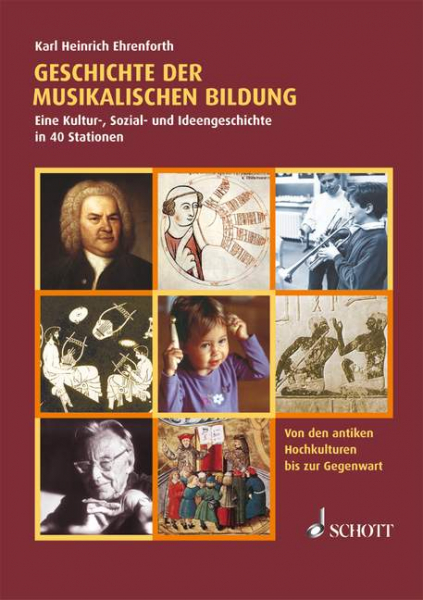 Karl Heinrich Ehrenforth

GESCHICHTE DER MUSIKALISCHEN BILDUNG

Eine Kultur-, Sozial- und Ideengeschichte in 40 Stationen

Von den antiken Hochkulturen bis zur Gegenwart

SCHOTT